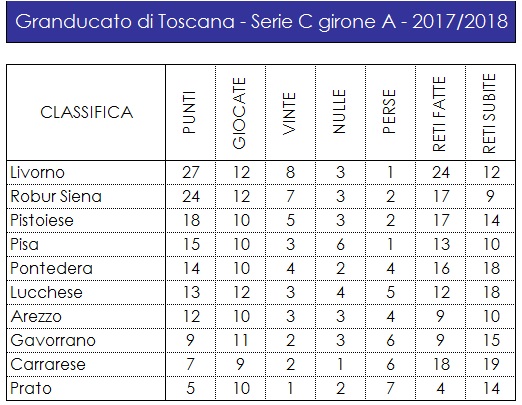 Granducato di Toscana - Serie C girone A - 2017/2018

| CLASSIFICA | PUNTI | GIOCATE | VINTE | NULLE | PERSE | RETI FATTE | RETI SUBITE |
|---|---|---|---|---|---|---|---|
| Livorno | 27 | 12 | 8 | 3 | 1 | 24 | 12 |
| Robur Siena | 24 | 12 | 7 | 3 | 2 | 17 | 9 |
| Pistoiese | 18 | 10 | 5 | 3 | 2 | 17 | 14 |
| Pisa | 15 | 10 | 3 | 6 | 1 | 13 | 10 |
| Pontedera | 14 | 10 | 4 | 2 | 4 | 16 | 18 |
| Lucchese | 13 | 12 | 3 | 4 | 5 | 12 | 18 |
| Arezzo | 12 | 10 | 3 | 3 | 4 | 9 | 10 |
| Gavorrano | 9 | 11 | 2 | 3 | 6 | 9 | 15 |
| Carrarese | 7 | 9 | 2 | 1 | 6 | 18 | 19 |
| Prato | 5 | 10 | 1 | 2 | 7 | 4 | 14 |